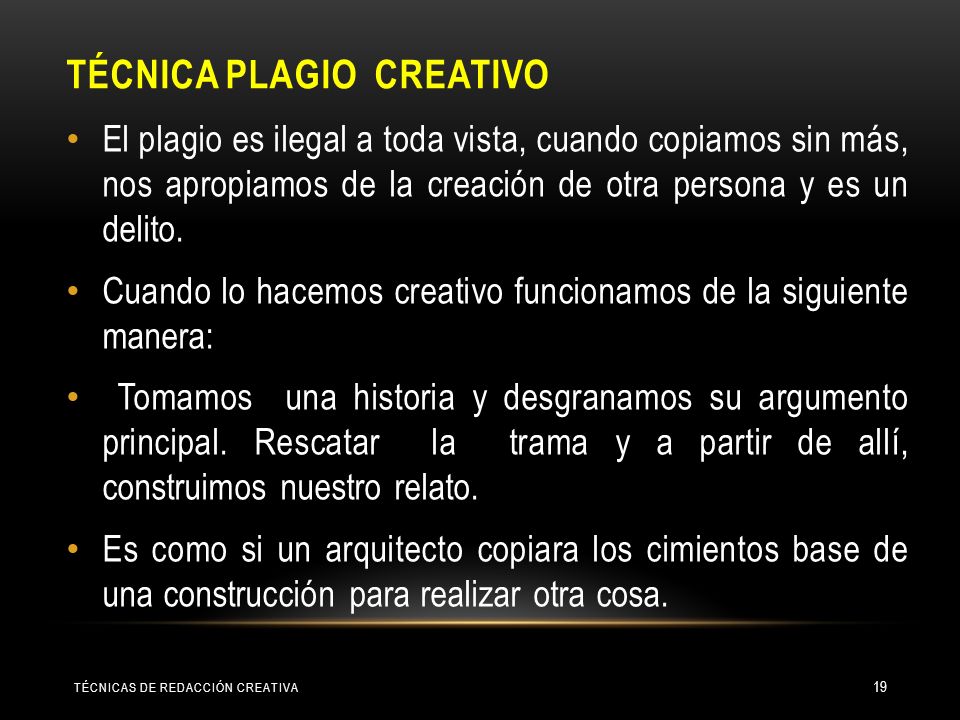 TÉCNICA PLAGIO CREATIVO

• El plagio es ilegal a toda vista, cuando copiamos sin más, nos apropiamos de la creación de otra persona y es un delito.

• Cuando lo hacemos creativo funcionamos de la siguiente manera:

• Tomamos una historia y desgranamos su argumento principal. Rescatar la trama y a partir de allí, construimos nuestro relato.

• Es como si un arquitecto copiara los cimientos base de una construcción para realizar otra cosa.

TÉCNICAS DE REDACCIÓN CREATIVA

19